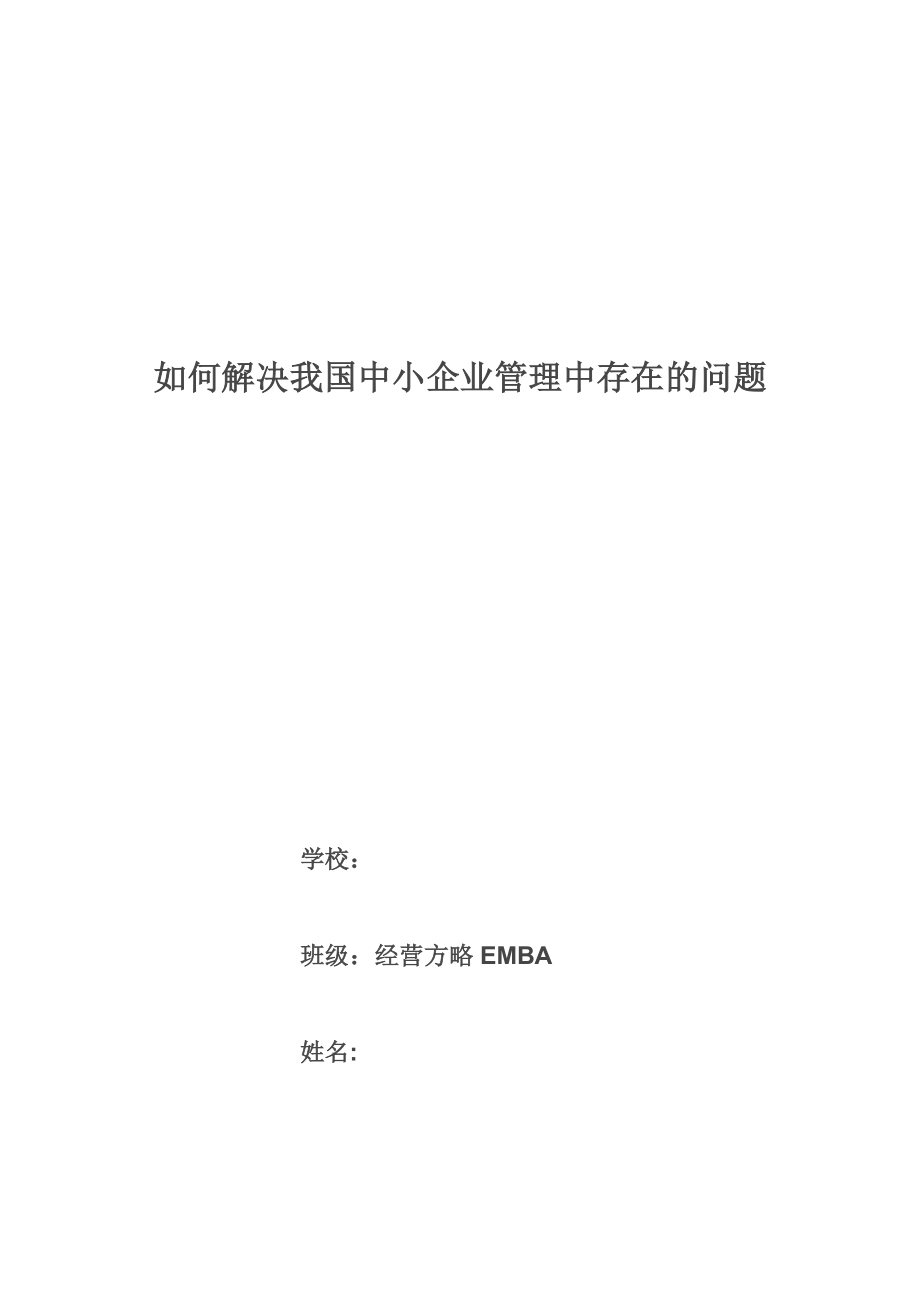 如何解决我国中小企业管理中存在的问题

学校：

班级：经营方略 EMBA

姓名: